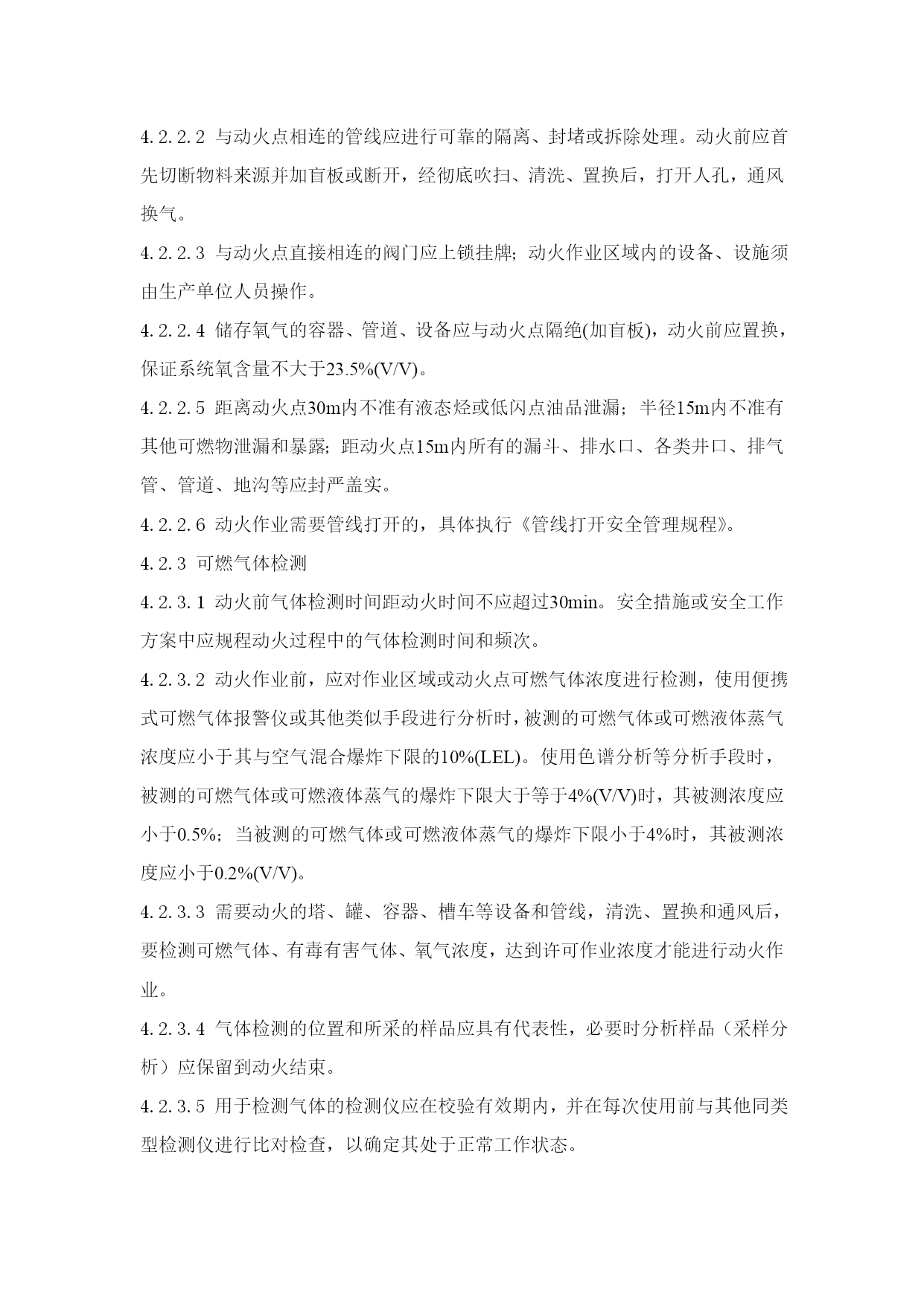 4.2.2.2 与动火点相连的管线应进行可靠的隔离、封堵或拆除处理。动火前应首先切断物料来源并加盲板或断开，经彻底吹扫、清洗、置换后，打开人孔，通风换气。

4.2.2.3 与动火点直接相连的阀门应上锁挂牌；动火作业区域内的设备、设施须由生产单位人员操作。

4.2.2.4 储存氧气的容器、管道、设备应与动火点隔绝(加盲板)，动火前应置换，保证系统氧含量不大于23.5%(V/V)。

4.2.2.5 距离动火点30m内不准有液态烃或低闪点油品泄漏；半径15m内不准有其他可燃物泄漏和暴露；距动火点15m内所有的漏斗、排水口、各类井口、排气管、管道、地沟等应封严盖实。

4.2.2.6 动火作业需要管线打开的，具体执行《管线打开安全管理规程》。

4.2.3 可燃气体检测

4.2.3.1 动火前气体检测时间距动火时间不应超过30min。安全措施或安全工作方案中应规程动火过程中的气体检测时间和频次。

4.2.3.2 动火作业前，应对作业区域或动火点可燃气体浓度进行检测，使用便携式可燃气体报警仪或其他类似手段进行分析时，被测的可燃气体或可燃液体蒸气浓度应小于其与空气混合爆炸下限的10%(LEL)。使用色谱分析等分析手段时，被测的可燃气体或可燃液体蒸气的爆炸下限大于等于4%(V/V)时，其被测浓度应小于0.5%；当被测的可燃气体或可燃液体蒸气的爆炸下限小于4%时，其被测浓度应小于0.2%(V/V)。

4.2.3.3 需要动火的塔、罐、容器、槽车等设备和管线，清洗、置换和通风后，要检测可燃气体、有毒有害气体、氧气浓度，达到许可作业浓度才能进行动火作业。

4.2.3.4 气体检测的位置和所采的样品应具有代表性，必要时分析样品（采样分析）应保留到动火结束。

4.2.3.5 用于检测气体的检测仪应在校验有效期内，并在每次使用前与其他同类型检测仪进行比对检查，以确定其处于正常工作状态。